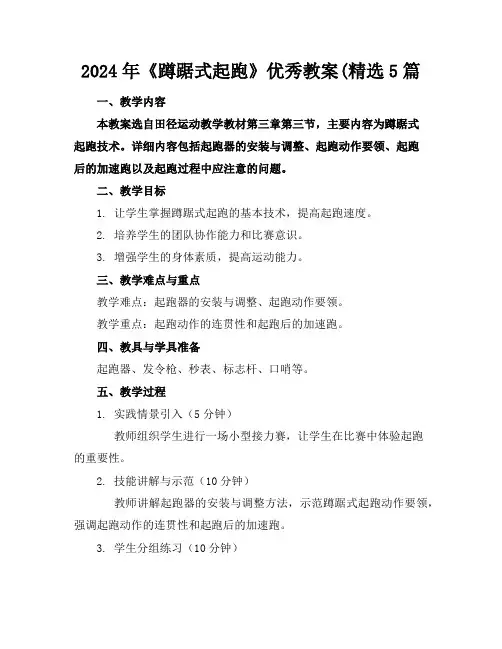 2024年《蹲踞式起跑》优秀教案(精选5篇

一、教学内容

本教案选自田径运动教学教材第三章第三节，主要内容为蹲踞式起跑技术。详细内容包括起跑器的安装与调整、起跑动作要领、起跑后的加速跑以及起跑过程中应注意的问题。

二、教学目标

1. 让学生掌握蹲踞式起跑的基本技术，提高起跑速度。

2. 培养学生的团队协作能力和比赛意识。

3. 增强学生的身体素质，提高运动能力。

三、教学难点与重点

教学难点：起跑器的安装与调整、起跑动作要领。

教学重点：起跑动作的连贯性和起跑后的加速跑。

四、教具与学具准备

起跑器、发令枪、秒表、标志杆、口哨等。

五、教学过程

1. 实践情景引入（5分钟）

教师组织学生进行一场小型接力赛，让学生在比赛中体验起跑的重要性。

2. 技能讲解与示范（10分钟）

教师讲解起跑器的安装与调整方法，示范蹲踞式起跑动作要领，强调起跑动作的连贯性和起跑后的加速跑。

3. 学生分组练习（10分钟）